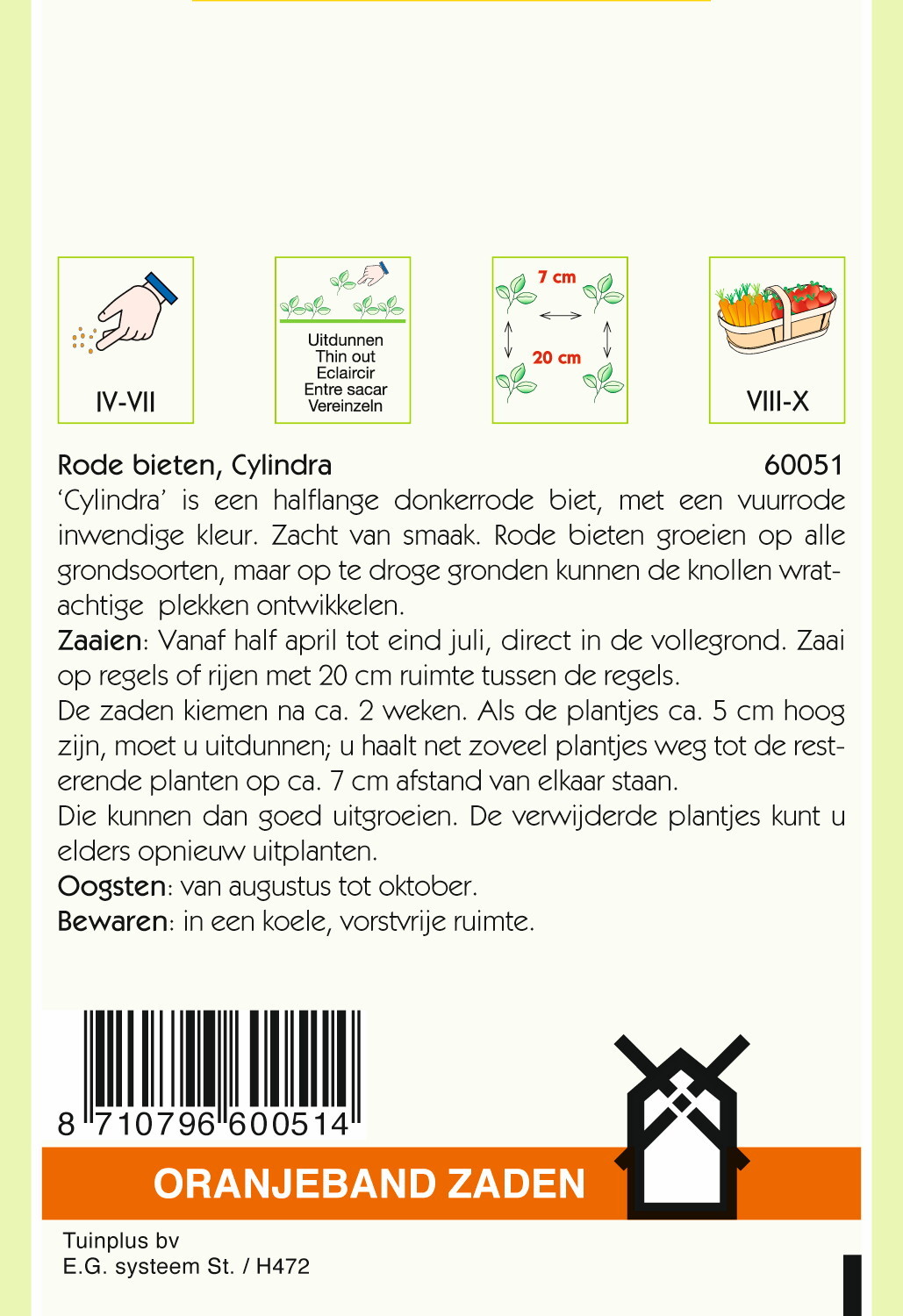 IV-VII

Uitdunnen
Thin out
Eclaircir
Entre sacar
Vereinzeln

7 cm

20 cm

VIII-X

Rode bieten, Cylindra 60051

'Cylindra' is een halflange donkerrode biet, met een vuurrode inwendige kleur. Zacht van smaak. Rode bieten groeien op alle grondsoorten, maar op te droge gronden kunnen de knollen wratachtige plekken ontwikkelen.

Zaaien: Vanaf half april tot eind juli, direct in de vollegrond. Zaai op regels of rijen met 20 cm ruimte tussen de regels.

De zaden kiemen na ca. 2 weken. Als de plantjes ca. 5 cm hoog zijn, moet u uitdunnen; u haalt net zoveel plantjes weg tot de resterende planten op ca. 7 cm afstand van elkaar staan.

Die kunnen dan goed uitgroeien. De verwijderde plantjes kunt u elders opnieuw uitplanten.

Oogsten: van augustus tot oktober.

Bewaren: in een koele, vorstvrije ruimte.

8 710796 600514

ORANJEBAND ZADEN

Tuinplus bv
E.G. systeem St. / H472